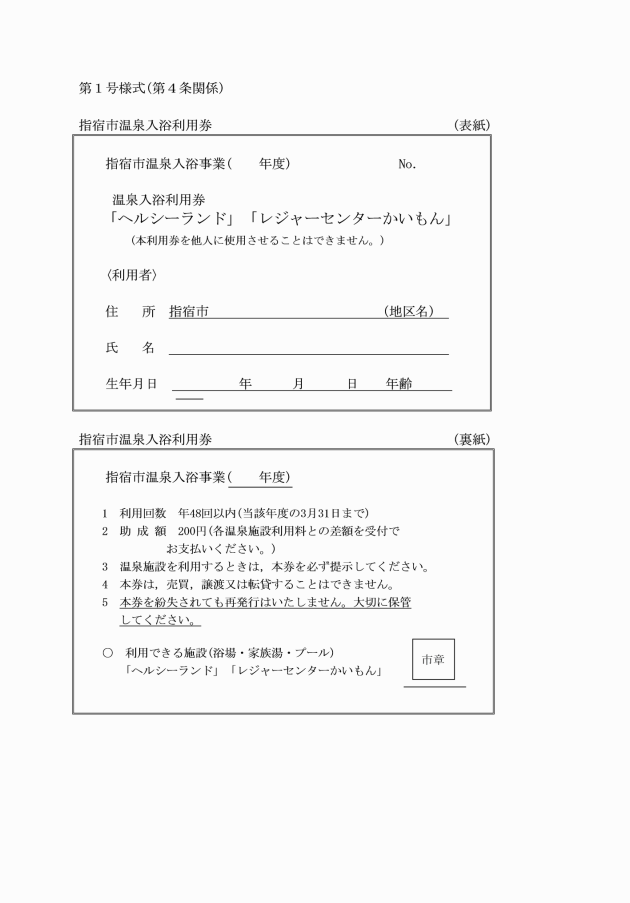 第１号様式(第４条関係)

指宿市温泉入浴利用券　(表紙)

指宿市温泉入浴事業(　　年度)　No.

温泉入浴利用券
「ヘルシーランド」「レジャーセンターかいもん」
(本利用券を他人に使用させることはできません。)

〈利用者〉

住　所　指宿市　(地区名)

氏　名

生年月日　年　月　日　年齢

指宿市温泉入浴利用券　(裏紙)

指宿市温泉入浴事業(　　年度)

1　利用回数　年48回以内(当該年度の3月31日まで)
2　助 成 額　200円(各温泉施設利用料との差額を受付でお支払いください。)
3　温泉施設を利用するときは，本券を必ず提示してください。
4　本券は，売買，譲渡又は転貸することはできません。
5　本券を紛失されても再発行はいたしません。大切に保管してください。

○　利用できる施設(浴場・家族湯・プール)
「ヘルシーランド」「レジャーセンターかいもん」

市章